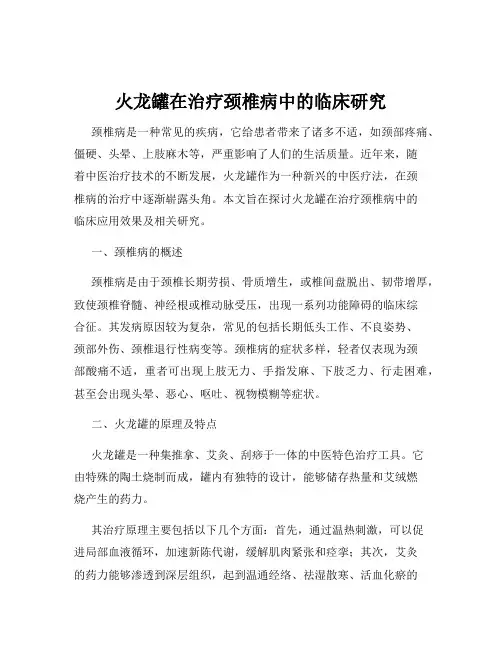 火龙罐在治疗颈椎病中的临床研究

颈椎病是一种常见的疾病，它给患者带来了诸多不适，如颈部疼痛、僵硬、头晕、上肢麻木等，严重影响了人们的生活质量。近年来，随着中医治疗技术的不断发展，火龙罐作为一种新兴的中医疗法，在颈椎病的治疗中逐渐崭露头角。本文旨在探讨火龙罐在治疗颈椎病中的临床应用效果及相关研究。

一、颈椎病的概述

颈椎病是由于颈椎长期劳损、骨质增生，或椎间盘脱出、韧带增厚，致使颈椎脊髓、神经根或椎动脉受压，出现一系列功能障碍的临床综合征。其发病原因较为复杂，常见的包括长期低头工作、不良姿势、颈部外伤、颈椎退行性病变等。颈椎病的症状多样，轻者仅表现为颈部酸痛不适，重者可出现上肢无力、手指发麻、下肢乏力、行走困难，甚至会出现头晕、恶心、呕吐、视物模糊等症状。

二、火龙罐的原理及特点

火龙罐是一种集推拿、艾灸、刮痧于一体的中医特色治疗工具。它由特殊的陶土烧制而成，罐内有独特的设计，能够储存热量和艾绒燃烧产生的药力。

其治疗原理主要包括以下几个方面：首先，通过温热刺激，可以促进局部血液循环，加速新陈代谢，缓解肌肉紧张和痉挛；其次，艾灸的药力能够渗透到深层组织，起到温通经络、祛湿散寒、活血化瘀的